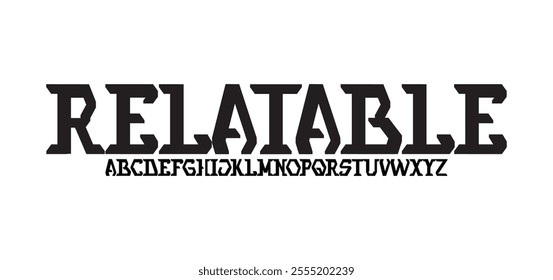 RELATABLE
ABCDEFGHIJKLMNOPQRSTUVWXYZ

shutterstock.com · 2555202239